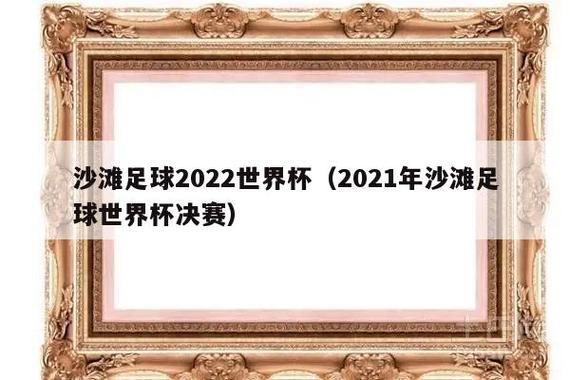 沙滩足球2022世界杯（2021年沙滩足球世界杯决赛）